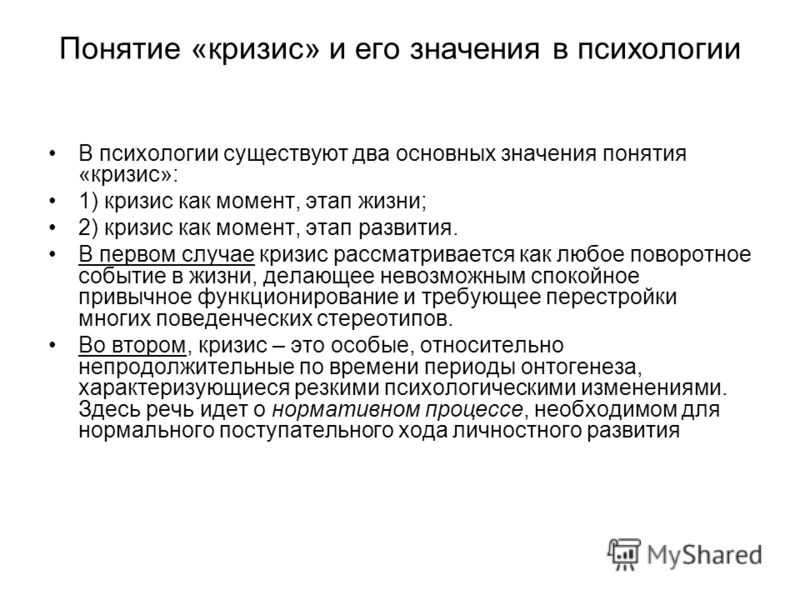 Понятие «кризис» и его значения в психологии

• В психологии существуют два основных значения понятия «кризис»:

• 1) кризис как момент, этап жизни;

• 2) кризис как момент, этап развития.

• В первом случае кризис рассматривается как любое поворотное событие в жизни, делающее невозможным спокойное привычное функционирование и требующее перестройки многих поведенческих стереотипов.

• Во втором, кризис – это особые, относительно непродолжительные по времени периоды онтогенеза, характеризующиеся резкими психологическими изменениями. Здесь речь идет о нормативном процессе, необходимом для нормального поступательного хода личностного развития

MyShared